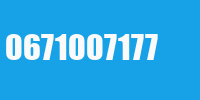 0671007177